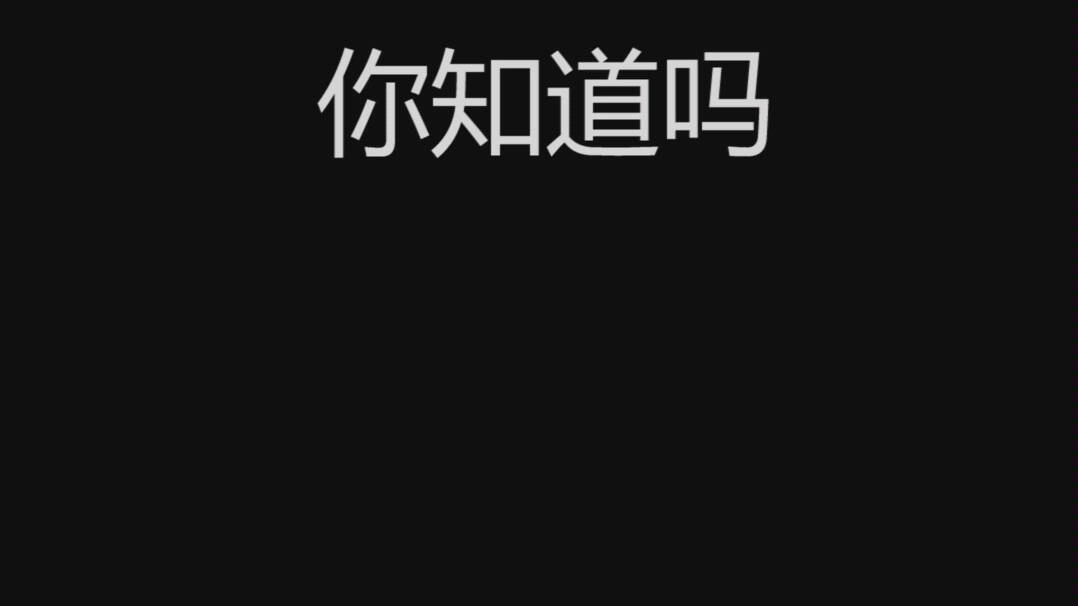 你知道吗